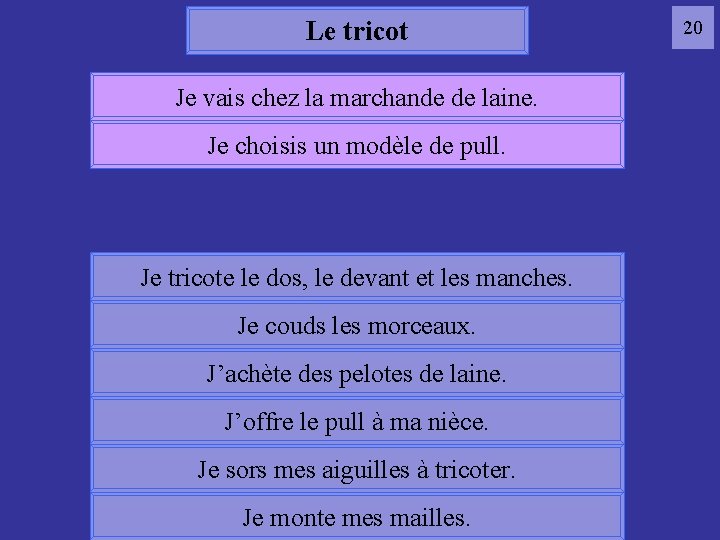 Le tricot

20

Je vais chez la marchande de laine.

Je choisis un modèle de pull.

Je tricote le dos, le devant et les manches.

Je couds les morceaux.

J’achète des pelotes de laine.

J’offre le pull à ma nièce.

Je sors mes aiguilles à tricoter.

Je monte mes mailles.